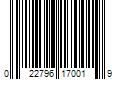 0 22796 17001 9